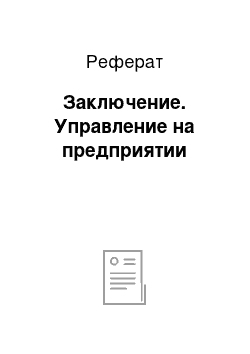 Реферат

Заключение. Управление на предприятии